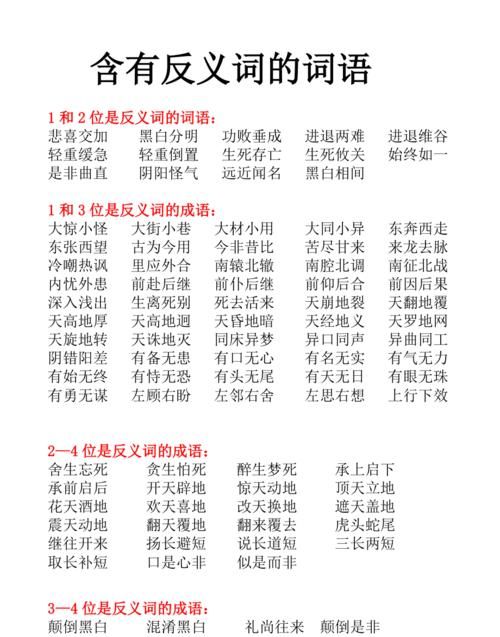 含有反义词的词语

1 和 2 位是反义词的词语：
悲喜交加　黑白分明　功败垂成　进退两难　进退维谷
轻重缓急　轻重倒置　生死存亡　生死攸关　始终如一
是非曲直　阴阳怪气　远近闻名　黑白相间

1 和 3 位是反义词的成语：
大惊小怪　大街小巷　大材小用　大同小异　东奔西走
东张西望　古为今用　今非昔比　苦尽甘来　来龙去脉
冷嘲热讽　里应外合　南辕北辙　南腔北调　南征北战
内忧外患　前赴后继　前仆后继　前仰后合　前因后果
深入浅出　生离死别　死去活来　天崩地裂　天翻地覆
天高地厚　天高地迥　天昏地暗　天经地义　天罗地网
天旋地转　天诛地灭　同床异梦　异口同声　异曲同工
阴错阳差　有备无患　有口无心　有名无实　有气无力
有始无终　有恃无恐　有头无尾　有天无日　有眼无珠
有勇无谋　左顾右盼　左邻右舍　左思右想　上行下效

2—4 位是反义词的成语：
舍生忘死　贪生怕死　醉生梦死　承上启下
承前启后　开天辟地　惊天动地　顶天立地
花天酒地　欢天喜地　改天换地　遮天盖地
震天动地　翻天覆地　翻来覆去　虎头蛇尾
继往开来　扬长避短　说长道短　三长两短
取长补短　口是心非　似是而非

3—4 位是反义词的成语：
颠倒黑白　混淆黑白　礼尚往来　颠倒是非